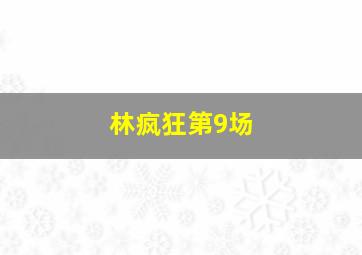 林疯狂第9场